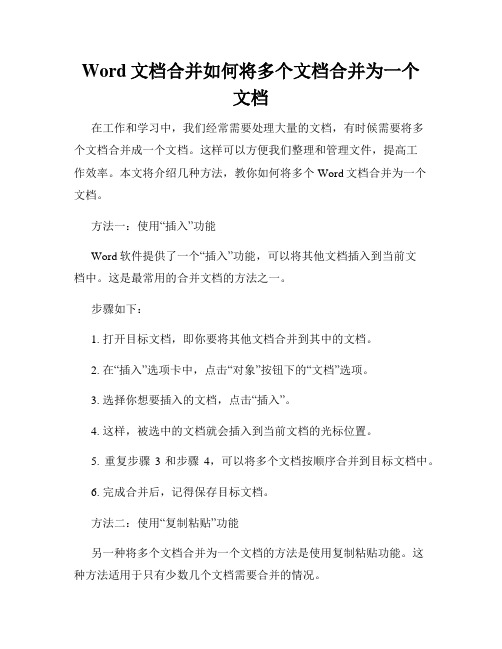 Word 文档合并如何将多个文档合并为一个文档

在工作和学习中，我们经常需要处理大量的文档，有时候需要将多个文档合并成一个文档。这样可以方便我们整理和管理文件，提高工作效率。本文将介绍几种方法，教你如何将多个 Word 文档合并为一个文档。

方法一：使用“插入”功能

Word 软件提供了一个“插入”功能，可以将其他文档插入到当前文档中。这是最常用的合并文档的方法之一。

步骤如下：

1. 打开目标文档，即你要将其他文档合并到其中的文档。

2. 在“插入”选项卡中，点击“对象”按钮下的“文档”选项。

3. 选择你想要插入的文档，点击“插入”。

4. 这样，被选中的文档就会插入到当前文档的光标位置。

5. 重复步骤 3 和步骤 4，可以将多个文档按顺序合并到目标文档中。

6. 完成合并后，记得保存目标文档。

方法二：使用“复制粘贴”功能

另一种将多个文档合并为一个文档的方法是使用复制粘贴功能。这种方法适用于只有少数几个文档需要合并的情况。